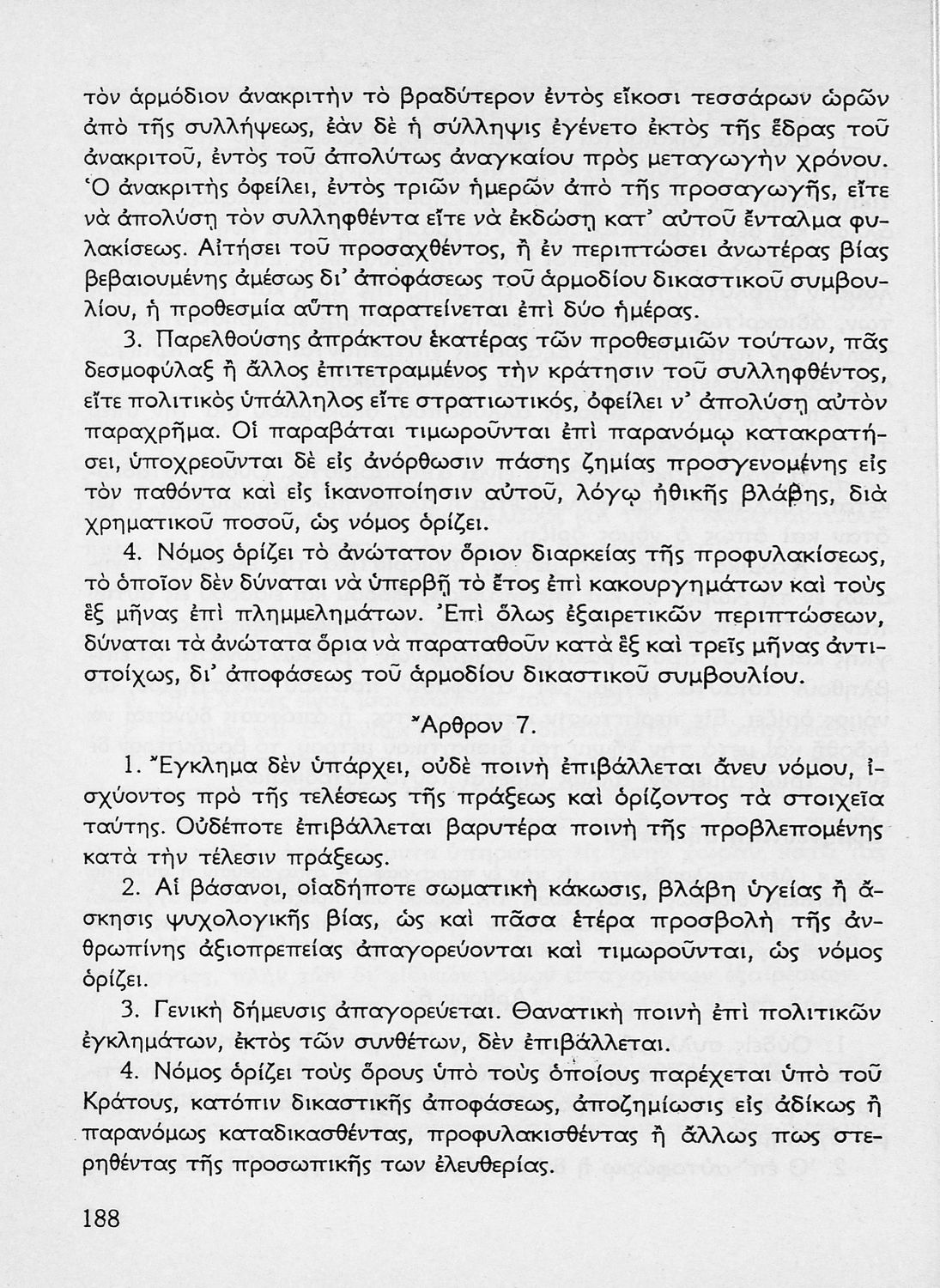 τὸν ἁρμόδιον ἀνακριτὴν τὸ βραδύτερον ἐντὸς εἴκοσι τεσσάρων ὡρῶν ἀπὸ τῆς συλλήψεως, ἐὰν δὲ ἡ σύλληψις ἐγένετο ἐκτὸς τῆς ἕδρας τοῦ ἀνακριτοῦ, ἐντὸς τοῦ ἀπολύτως ἀναγκαίου πρὸς μεταγωγὴν χρόνου. Ὁ ἀνακριτὴς ὀφείλει, ἐντὸς τριῶν ἡμερῶν ἀπὸ τῆς προσαγωγῆς, εἴτε νὰ ἀπολύσῃ τὸν συλληφθέντα εἴτε νὰ ἐκδώσῃ κατ' αὐτοῦ ἔνταλμα φυλακίσεως. Αἰτήσει τοῦ προσαχθέντος, ἢ ἐν περιπτώσει ἀνωτέρας βίας βεβαιουμένης ἀμέσως δι' ἀποφάσεως τοῦ ἁρμοδίου δικαστικοῦ συμβουλίου, ἡ προθεσμία αὕτη παρατείνεται ἐπὶ δύο ἡμέρας.

3. Παρελθούσης ἀπράκτου ἑκατέρας τῶν προθεσμιῶν τούτων, πᾶς δεσμοφύλαξ ἢ ἄλλος ἐπιτετραμμένος τὴν κράτησιν τοῦ συλληφθέντος, εἴτε πολιτικὸς ὑπάλληλος εἴτε στρατιωτικός, ὀφείλει ν' ἀπολύσῃ αὐτὸν παραχρῆμα. Οἱ παραβάται τιμωροῦνται ἐπὶ παρανόμῳ κατακρατήσει, ὑποχρεοῦνται δὲ εἰς ἀνόρθωσιν πάσης ζημίας προσγενομένης εἰς τὸν παθόντα καὶ εἰς ἱκανοποίησιν αὐτοῦ, λόγῳ ἠθικῆς βλάβης, διὰ χρηματικοῦ ποσοῦ, ὡς νόμος ὁρίζει.

4. Νόμος ὁρίζει τὸ ἀνώτατον ὅριον διαρκείας τῆς προφυλακίσεως, τὸ ὁποῖον δὲν δύναται νὰ ὑπερβῇ τὸ ἔτος ἐπὶ κακουργημάτων καὶ τοὺς ἓξ μῆνας ἐπὶ πλημμελημάτων. Ἐπὶ ὅλως ἐξαιρετικῶν περιπτώσεων, δύναται τὰ ἀνώτατα ὅρια νὰ παραταθοῦν κατὰ ἓξ καὶ τρεῖς μῆνας ἀντιστοίχως, δι' ἀποφάσεως τοῦ ἁρμοδίου δικαστικοῦ συμβουλίου.

Ἄρθρον 7.

1. Ἔγκλημα δὲν ὑπάρχει, οὐδὲ ποινὴ ἐπιβάλλεται ἄνευ νόμου, ἰσχύοντος πρὸ τῆς τελέσεως τῆς πράξεως καὶ ὁρίζοντος τὰ στοιχεῖα ταύτης. Οὐδέποτε ἐπιβάλλεται βαρυτέρα ποινὴ τῆς προβλεπομένης κατὰ τὴν τέλεσιν πράξεως.

2. Αἱ βάσανοι, οἱαδήποτε σωματικὴ κάκωσις, βλάβη ὑγείας ἢ ἄσκησις ψυχολογικῆς βίας, ὡς καὶ πᾶσα ἑτέρα προσβολὴ τῆς ἀνθρωπίνης ἀξιοπρεπείας ἀπαγορεύονται καὶ τιμωροῦνται, ὡς νόμος ὁρίζει.

3. Γενικὴ δήμευσις ἀπαγορεύεται. Θανατικὴ ποινὴ ἐπὶ πολιτικῶν ἐγκλημάτων, ἐκτὸς τῶν συνθέτων, δὲν ἐπιβάλλεται.

4. Νόμος ὁρίζει τοὺς ὅρους ὑπὸ τοὺς ὁποίους παρέχεται ὑπὸ τοῦ Κράτους, κατόπιν δικαστικῆς ἀποφάσεως, ἀποζημίωσις εἰς ἀδίκως ἢ παρανόμως καταδικασθέντας, προφυλακισθέντας ἢ ἄλλως πως στερηθέντας τῆς προσωπικῆς των ἐλευθερίας.

188